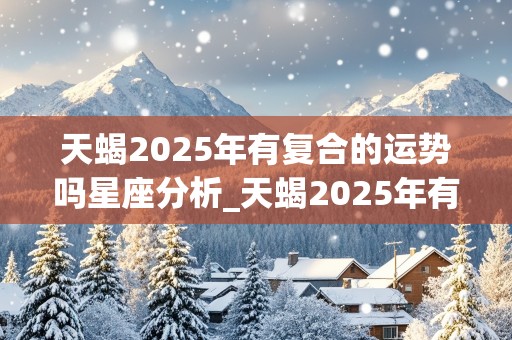 天蝎2025年有复合的运势吗星座分析_天蝎2025年有